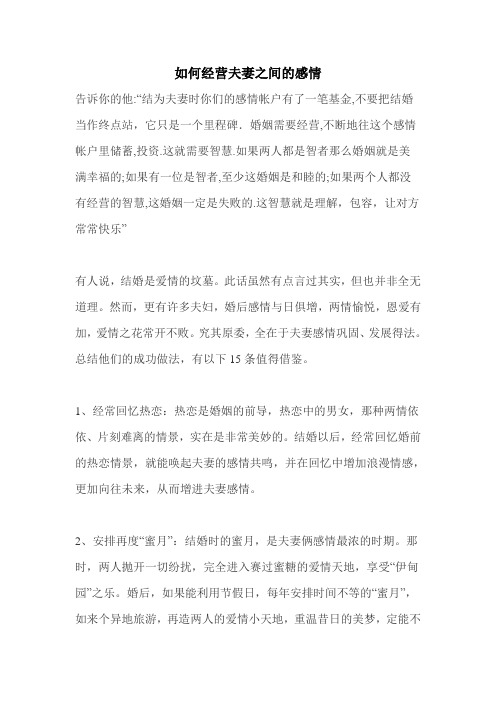 如何经营夫妻之间的感情

告诉你的他:“结为夫妻时你们的感情帐户有了一笔基金,不要把结婚当作终点站，它只是一个里程碑．婚姻需要经营,不断地往这个感情帐户里储蓄,投资.这就需要智慧.如果两人都是智者那么婚姻就是美满幸福的;如果有一位是智者,至少这婚姻是和睦的;如果两个人都没有经营的智慧,这婚姻一定是失败的.这智慧就是理解，包容，让对方常常快乐”

有人说，结婚是爱情的坟墓。此话虽然有点言过其实，但也并非全无道理。然而，更有许多夫妇，婚后感情与日俱增，两情愉悦，恩爱有加，爱情之花常开不败。究其原委，全在于夫妻感情巩固、发展得法。总结他们的成功做法，有以下 15 条值得借鉴。

1、经常回忆热恋：热恋是婚姻的前导，热恋中的男女，那种两情依依、片刻难离的情景，实在是非常美妙的。结婚以后，经常回忆婚前的热恋情景，就能唤起夫妻的感情共鸣，并在回忆中增加浪漫情感，更加向往未来，从而增进夫妻感情。

2、安排再度“蜜月”：结婚时的蜜月，是夫妻俩感情最浓的时期。那时，两人抛开一切纷扰，完全进入赛过蜜糖的爱情天地，享受“伊甸园”之乐。婚后，如果能利用节假日，每年安排时间不等的“蜜月”，如来个异地旅游，再造两人的爱情小天地，重温昔日的美梦，定能不